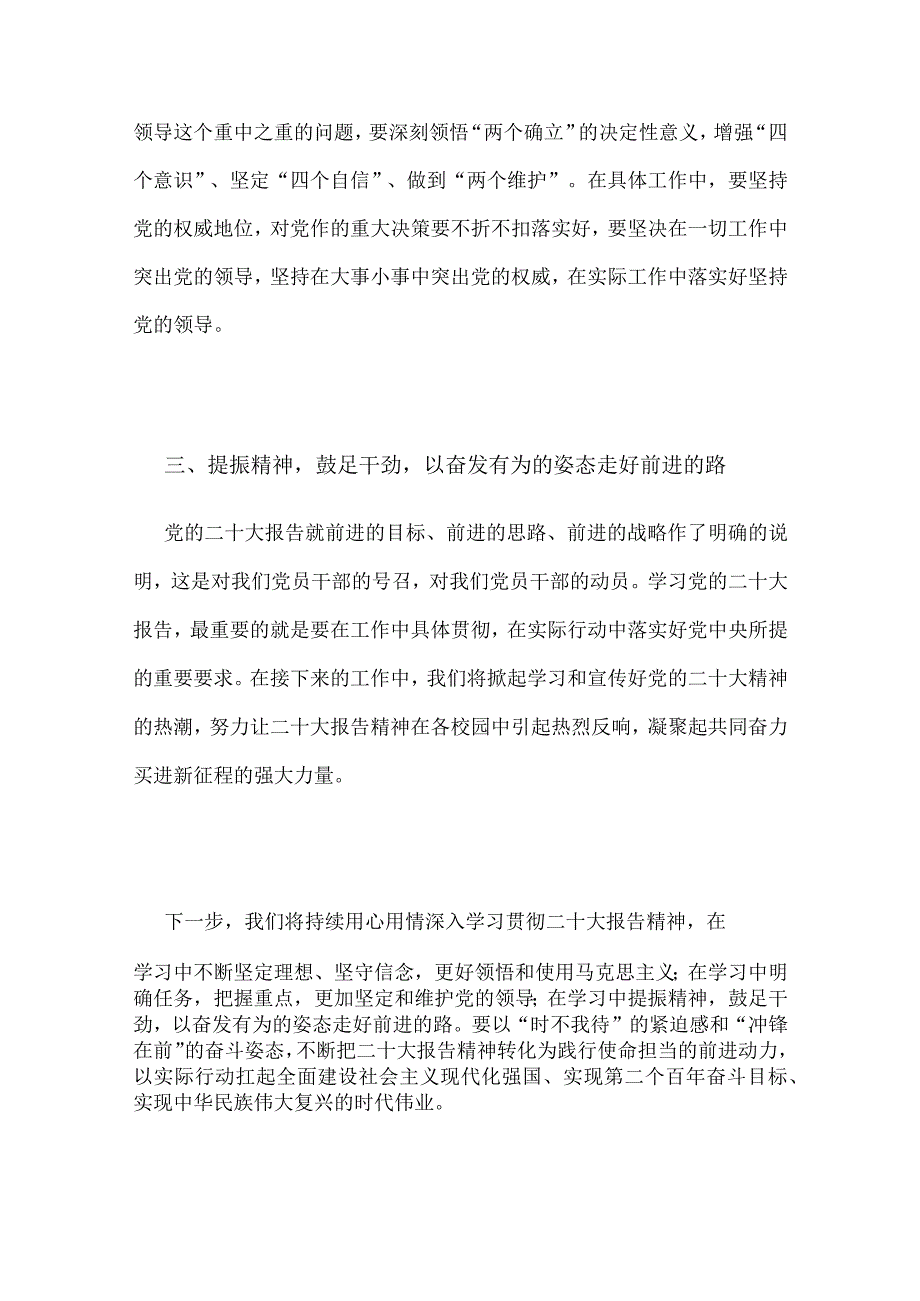 领导这个重中之重的问题，要深刻领悟“两个确立”的决定性意义，增强“四个意识”、坚定“四个自信”、做到“两个维护”。在具体工作中，要坚持党的权威地位，对党作的重大决策要不折不扣落实好，要坚决在一切工作中突出党的领导，坚持在大事小事中突出党的权威，在实际工作中落实好坚持党的领导。

三、提振精神，鼓足干劲，以奋发有为的姿态走好前进的路

党的二十大报告就前进的目标、前进的思路、前进的战略作了明确的说明，这是对我们党员干部的号召，对我们党员干部的动员。学习党的二十大报告，最重要的就是要在工作中具体贯彻，在实际行动中落实好党中央所提的重要要求。在接下来的工作中，我们将掀起学习和宣传好党的二十大精神的热潮，努力让二十大报告精神在各校园中引起热烈反响，凝聚起共同奋力买进新征程的强大力量。

下一步，我们将持续用心用情深入学习贯彻二十大报告精神，在

学习中不断坚定理想、坚守信念，更好领悟和使用马克思主义；在学习中明确任务，把握重点，更加坚定和维护党的领导；在学习中提振精神，鼓足干劲，以奋发有为的姿态走好前进的路。要以“时不我待”的紧迫感和“冲锋在前”的奋斗姿态，不断把二十大报告精神转化为践行使命担当的前进动力，以实际行动扛起全面建设社会主义现代化强国、实现第二个百年奋斗目标、实现中华民族伟大复兴的时代伟业。